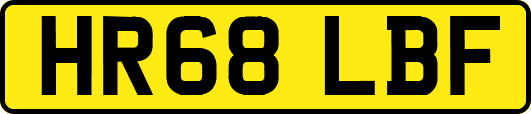 HR68 LBF